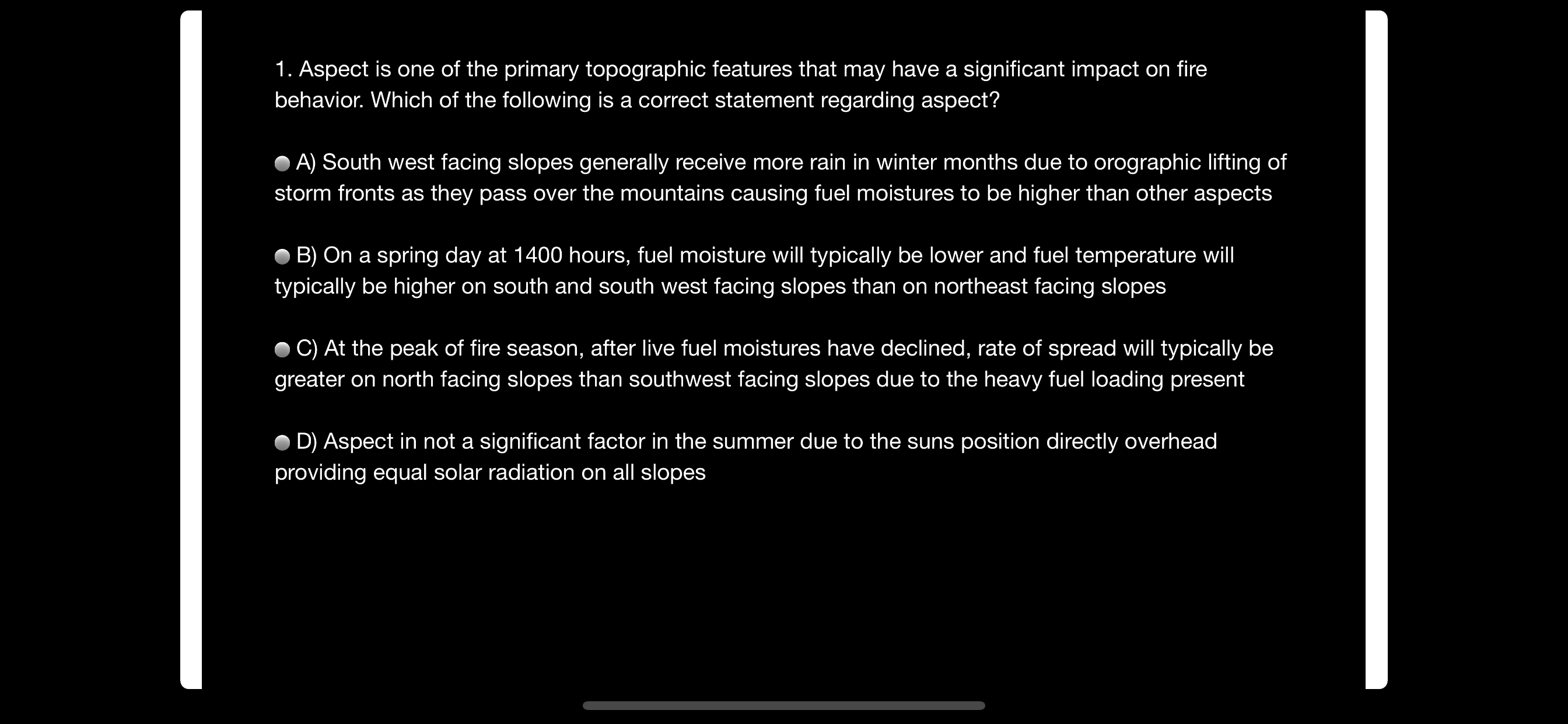 1. Aspect is one of the primary topographic features that may have a significant impact on fire behavior. Which of the following is a correct statement regarding aspect?

A) South west facing slopes generally receive more rain in winter months due to orographic lifting of storm fronts as they pass over the mountains causing fuel moistures to be higher than other aspects

B) On a spring day at 1400 hours, fuel moisture will typically be lower and fuel temperature will typically be higher on south and south west facing slopes than on northeast facing slopes

C) At the peak of fire season, after live fuel moistures have declined, rate of spread will typically be greater on north facing slopes than southwest facing slopes due to the heavy fuel loading present

D) Aspect in not a significant factor in the summer due to the suns position directly overhead providing equal solar radiation on all slopes